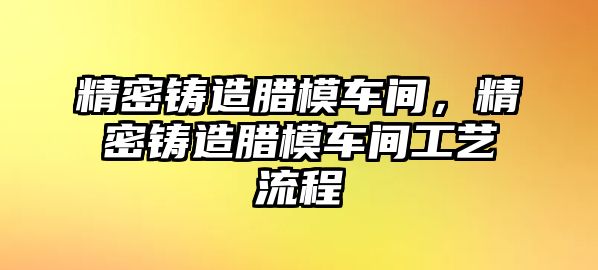 精密铸造腊模车间，精密铸造腊模车间工艺流程